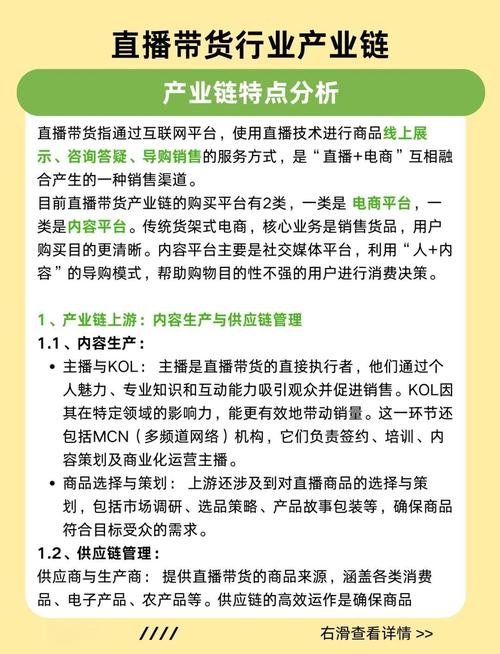 直播带货行业产业链

产业链特点分析

直播带货指通过互联网平台，使用直播技术进行商品线上展示、咨询答疑、导购销售的服务方式，是“直播+电商”互相融合产生的一种销售渠道。
目前直播带货产业链的购买平台有2类，一类是 电商平台，一类是内容平台。传统货架式电商，核心业务是销售货品，用户购买目的更清晰。内容平台主要是社交媒体平台，利用“人+内容”的导购模式，帮助购物目的性不强的用户进行消费决策。

1、产业链上游：内容生产与供应链管理
1.1、内容生产：
• 主播与KOL： 主播是直播带货的直接执行者，他们通过个人魅力、专业知识和互动能力吸引观众并促进销售。KOL因其在特定领域的影响力，能更有效地带动销量。这一环节还包括MCN（多频道网络）机构，它们负责签约、培训、内容策划及商业化运营主播。
• 商品选择与策划： 上游还涉及到对直播商品的选择与策划，包括市场调研、选品策略、产品故事包装等，确保商品符合目标受众的需求。
1.2、供应链管理：
供应商与生产商： 提供直播带货的商品来源，涵盖各类消费品、电子产品、农产品等。供应链的高效运作是确保商品

////

右滑查看详情 >>